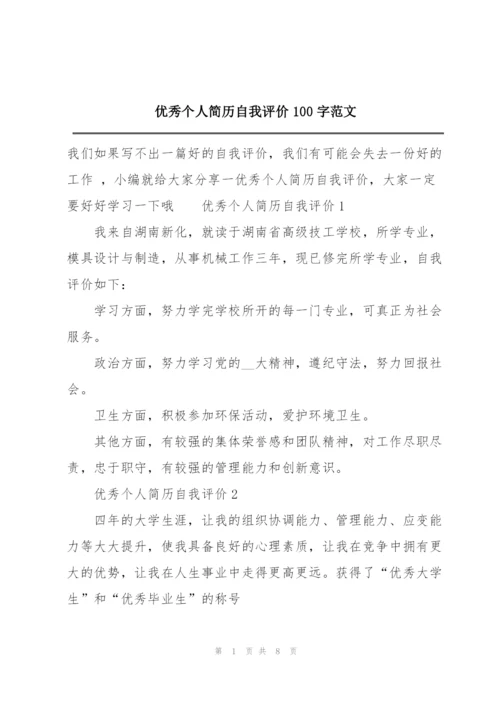 优秀个人简历自我评价 100 字范文

我们如果写不出一篇好的自我评价，我们有可能会失去一份好的工作 ，小编就给大家分享一优秀个人简历自我评价，大家一定要好好学习一下哦　　优秀个人简历自我评价 1

我来自湖南新化，就读于湖南省高级技工学校，所学专业，模具设计与制造，从事机械工作三年，现已修完所学专业，自我评价如下：

学习方面，努力学完学校所开的每一门专业，可真正为社会服务。

政治方面，努力学习党的__大精神，遵纪守法，努力回报社会。

卫生方面，积极参加环保活动，爱护环境卫生。

其他方面，有较强的集体荣誉感和团队精神，对工作尽职尽责，忠于职守，有较强的管理能力和创新意识。

优秀个人简历自我评价 2

四年的大学生涯，让我的组织协调能力、管理能力、应变能力等大大提升，使我具备良好的心理素质，让我在竞争中拥有更大的优势，让我在人生事业中走得更高更远。获得了“优秀大学生”和“优秀毕业生”的称号

第 1 页 共 8 页